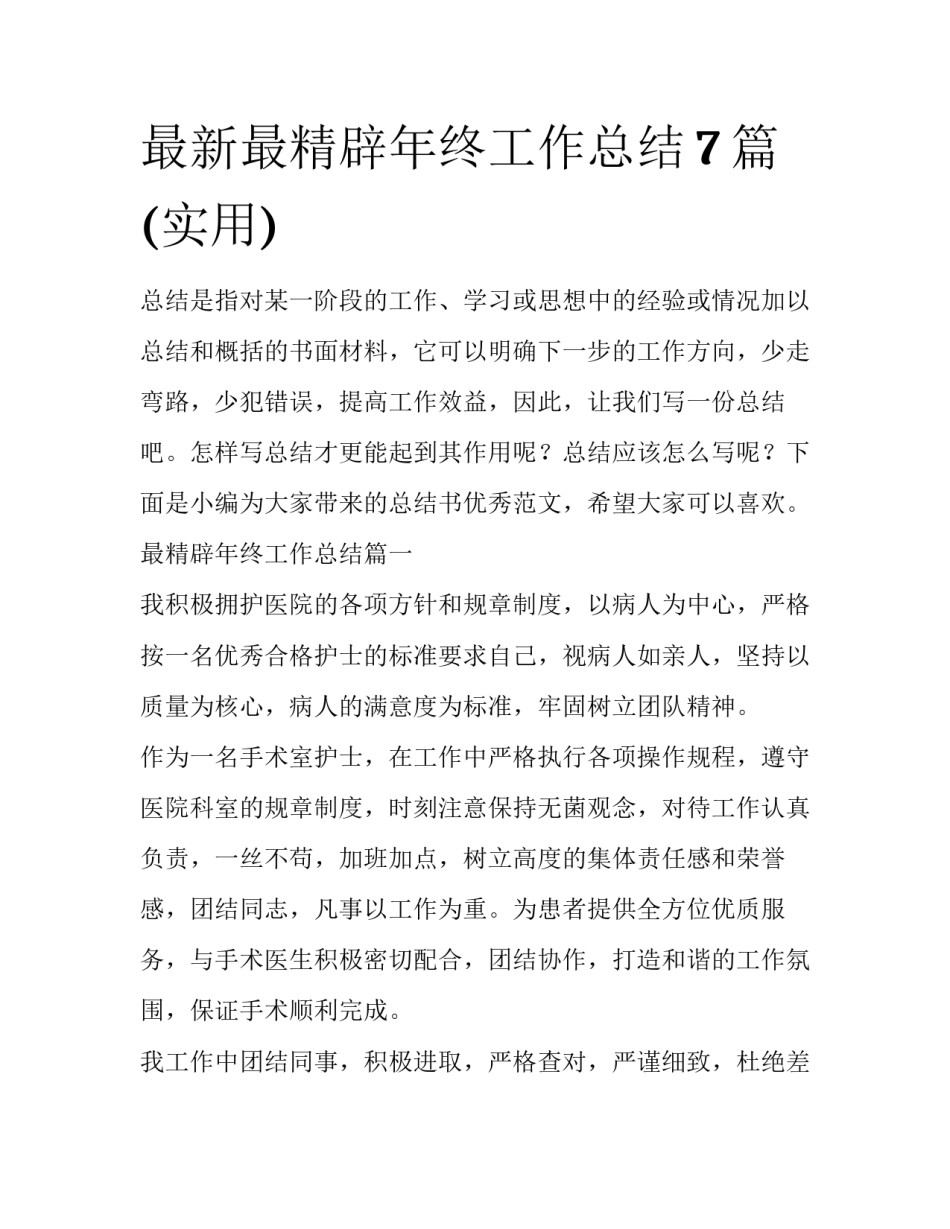 最新最精辟年终工作总结7篇(实用)

总结是指对某一阶段的工作、学习或思想中的经验或情况加以总结和概括的书面材料，它可以明确下一步的工作方向，少走弯路，少犯错误，提高工作效益，因此，让我们写一份总结吧。怎样写总结才更能起到其作用呢？总结应该怎么写呢？下面是小编为大家带来的总结书优秀范文，希望大家可以喜欢。

最精辟年终工作总结篇一

我积极拥护医院的各项方针和规章制度，以病人为中心，严格按一名优秀合格护士的标准要求自己，视病人如亲人，坚持以质量为核心，病人的满意度为标准，牢固树立团队精神。

作为一名手术室护士，在工作中严格执行各项操作规程，遵守医院科室的规章制度，时刻注意保持无菌观念，对待工作认真负责，一丝不苟，加班加点，树立高度的集体责任感和荣誉感，团结同志，凡事以工作为重。为患者提供全方位优质服务，与手术医生积极密切配合，团结协作，打造和谐的工作氛围，保证手术顺利完成。

我工作中团结同事，积极进取，严格查对，严谨细致，杜绝差